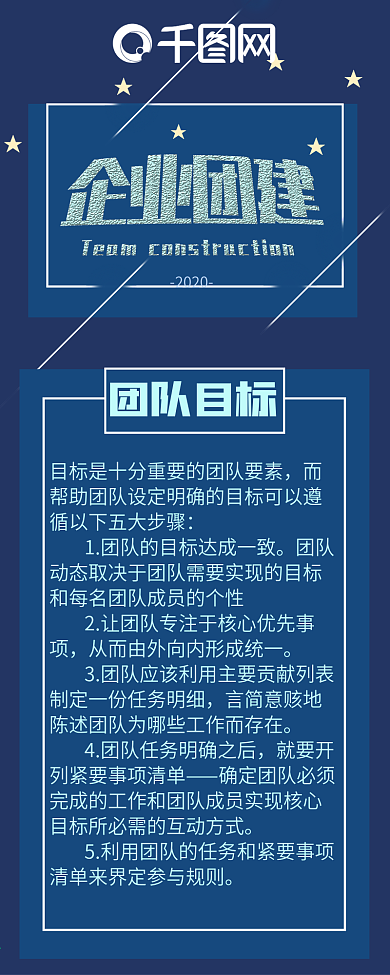 千图网

企业团建
Team construction
-2020-

团队目标

目标是十分重要的团队要素，而帮助团队设定明确的目标可以遵循以下五大步骤：

1.团队的目标达成一致。团队动态取决于团队需要实现的目标和每名团队成员的个性

2.让团队专注于核心优先事项，从而由外向内形成统一。

3.团队应该利用主要贡献列表制定一份任务明细，言简意赅地陈述团队为哪些工作而存在。

4.团队任务明确之后，就要开列紧要事项清单——确定团队必须完成的工作和团队成员实现核心目标所必需的互动方式。

5.利用团队的任务和紧要事项清单来界定参与规则。